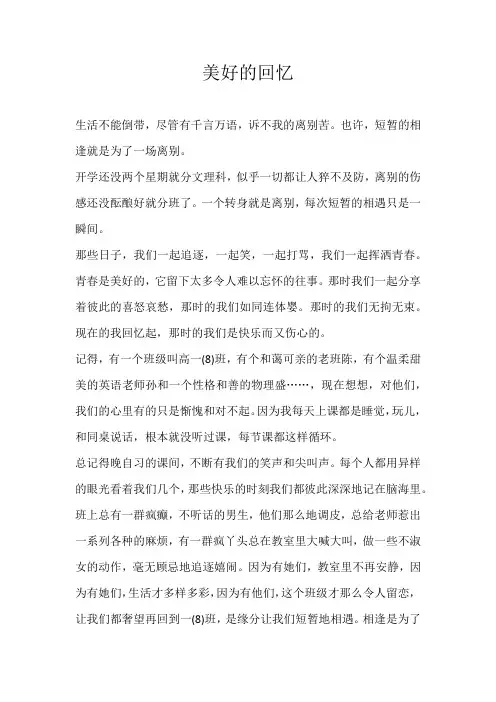 美好的回忆

生活不能倒带，尽管有千言万语，诉不我的离别苦。也许，短暂的相逢就是为了一场离别。

开学还没两个星期就分文理科，似乎一切都让人猝不及防，离别的伤感还没酝酿好就分班了。一个转身就是离别，每次短暂的相遇只是一瞬间。

那些日子，我们一起追逐，一起笑，一起打骂，我们一起挥洒青春。青春是美好的，它留下太多令人难以忘怀的往事。那时我们一起分享着彼此的喜怒哀愁，那时的我们如同连体婴。那时的我们无拘无束。现在的我回忆起，那时的我们是快乐而又伤心的。

记得，有一个班级叫高一(8)班，有个和蔼可亲的老班陈，有个温柔甜美的英语老师孙和一个性格和善的物理盛……，现在想想，对他们，我们的心里有的只是惭愧和对不起。因为我每天上课都是睡觉，玩儿，和同桌说话，根本就没听过课，每节课都这样循环。

总记得晚自习的课间，不断有我们的笑声和尖叫声。每个人都用异样的眼光看着我们几个，那些快乐的时刻我们都彼此深深地记在脑海里。班上总有一群疯癫，不听话的男生，他们那么地调皮，总给老师惹出一系列各种的麻烦，有一群疯丫头总在教室里大喊大叫，做一些不淑女的动作，毫无顾忌地追逐嬉闹。因为有她们，教室里不再安静，因为有她们，生活才多样多彩，因为有他们，这个班级才那么令人留恋，让我们都奢望再回到一(8)班，是缘分让我们短暂地相遇。相逢是为了